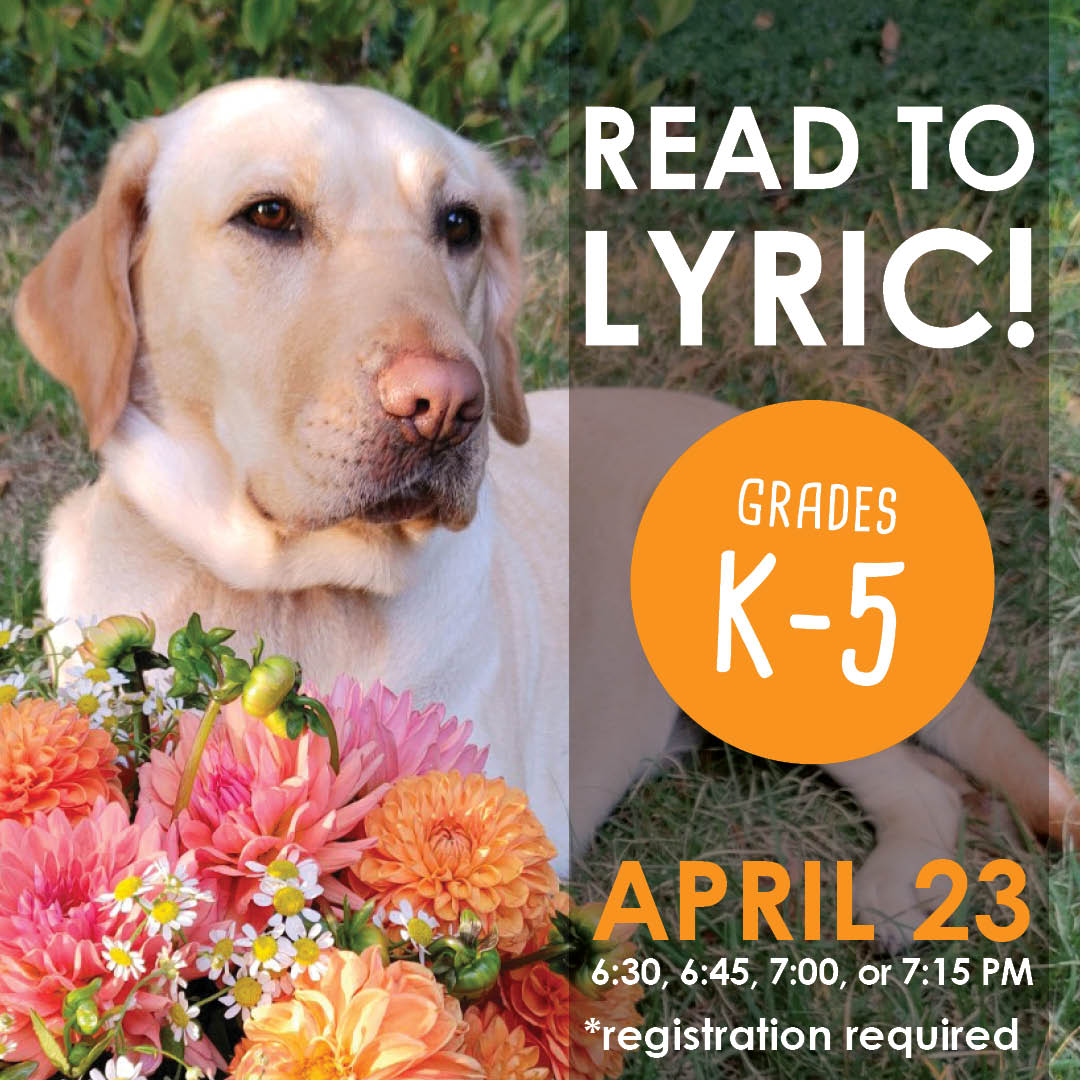 READ TO LYRIC!

GRADES
K-5

APRIL 23
6:30, 6:45, 7:00, or 7:15 PM
*registration required